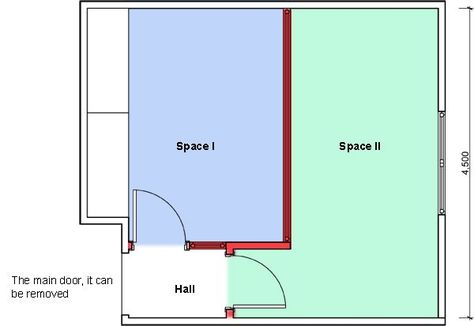 Space I

Space II

4,500

The main door, it can be removed

Hall